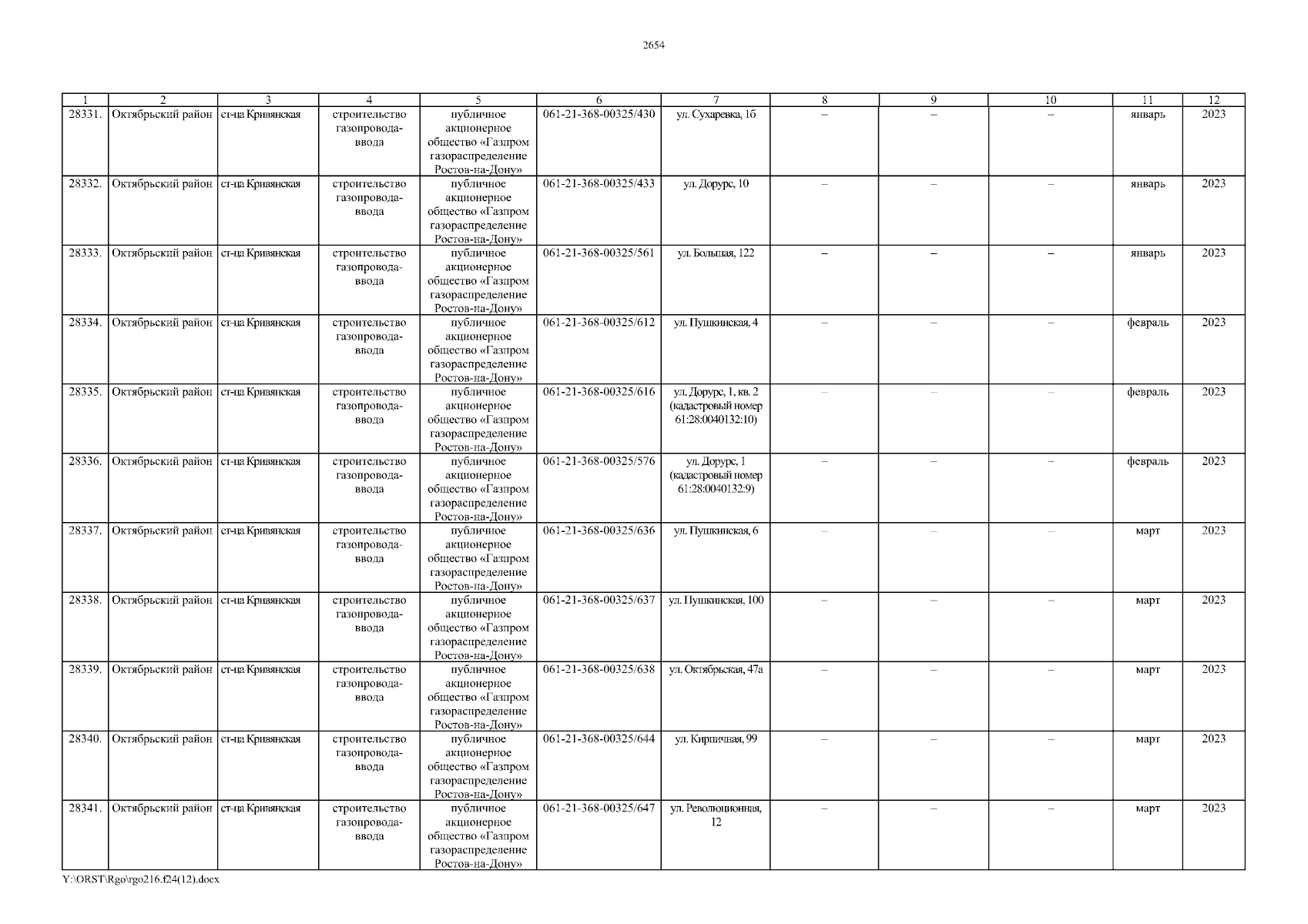 2654

| 1 | 2 | 3 | 4 | 5 | 6 | 7 | 8 | 9 | 10 | 11 | 12 |
|---|---|---|---|---|---|---|---|---|---|---|---|
| 28331. | Октябрьский район | ст-ца Кривянская | строительство газопровода-ввода | публичное акционерное общество «Газпром газораспределение Ростов-на-Дону» | 061-21-368-00325/430 | ул. Сухаревка, 1б | – | – | – | январь | 2023 |
| 28332. | Октябрьский район | ст-ца Кривянская | строительство газопровода-ввода | публичное акционерное общество «Газпром газораспределение Ростов-на-Дону» | 061-21-368-00325/433 | ул. Дорурс, 10 | – | – | – | январь | 2023 |
| 28333. | Октябрьский район | ст-ца Кривянская | строительство газопровода-ввода | публичное акционерное общество «Газпром газораспределение Ростов-на-Дону» | 061-21-368-00325/561 | ул. Большая, 122 | – | – | – | январь | 2023 |
| 28334. | Октябрьский район | ст-ца Кривянская | строительство газопровода-ввода | публичное акционерное общество «Газпром газораспределение Ростов-на-Дону» | 061-21-368-00325/612 | ул. Пушкинская, 4 | – | – | – | февраль | 2023 |
| 28335. | Октябрьский район | ст-ца Кривянская | строительство газопровода-ввода | публичное акционерное общество «Газпром газораспределение Ростов-на-Дону» | 061-21-368-00325/616 | ул. Дорурс, 1, кв. 2 (кадастровый номер 61:28:0040132:10) | – | – | – | февраль | 2023 |
| 28336. | Октябрьский район | ст-ца Кривянская | строительство газопровода-ввода | публичное акционерное общество «Газпром газораспределение Ростов-на-Дону» | 061-21-368-00325/576 | ул. Дорурс, 1 (кадастровый номер 61:28:0040132:9) | – | – | – | февраль | 2023 |
| 28337. | Октябрьский район | ст-ца Кривянская | строительство газопровода-ввода | публичное акционерное общество «Газпром газораспределение Ростов-на-Дону» | 061-21-368-00325/636 | ул. Пушкинская, 6 | – | – | – | март | 2023 |
| 28338. | Октябрьский район | ст-ца Кривянская | строительство газопровода-ввода | публичное акционерное общество «Газпром газораспределение Ростов-на-Дону» | 061-21-368-00325/637 | ул. Пушкинская, 100 | – | – | – | март | 2023 |
| 28339. | Октябрьский район | ст-ца Кривянская | строительство газопровода-ввода | публичное акционерное общество «Газпром газораспределение Ростов-на-Дону» | 061-21-368-00325/638 | ул. Октябрьская, 47а | – | – | – | март | 2023 |
| 28340. | Октябрьский район | ст-ца Кривянская | строительство газопровода-ввода | публичное акционерное общество «Газпром газораспределение Ростов-на-Дону» | 061-21-368-00325/644 | ул. Кирпичная, 99 | – | – | – | март | 2023 |
| 28341. | Октябрьский район | ст-ца Кривянская | строительство газопровода-ввода | публичное акционерное общество «Газпром газораспределение Ростов-на-Дону» | 061-21-368-00325/647 | ул. Революционная, 12 | – | – | – | март | 2023 |

Y:\ORST\Rgo\rgo216.f24(12).docx